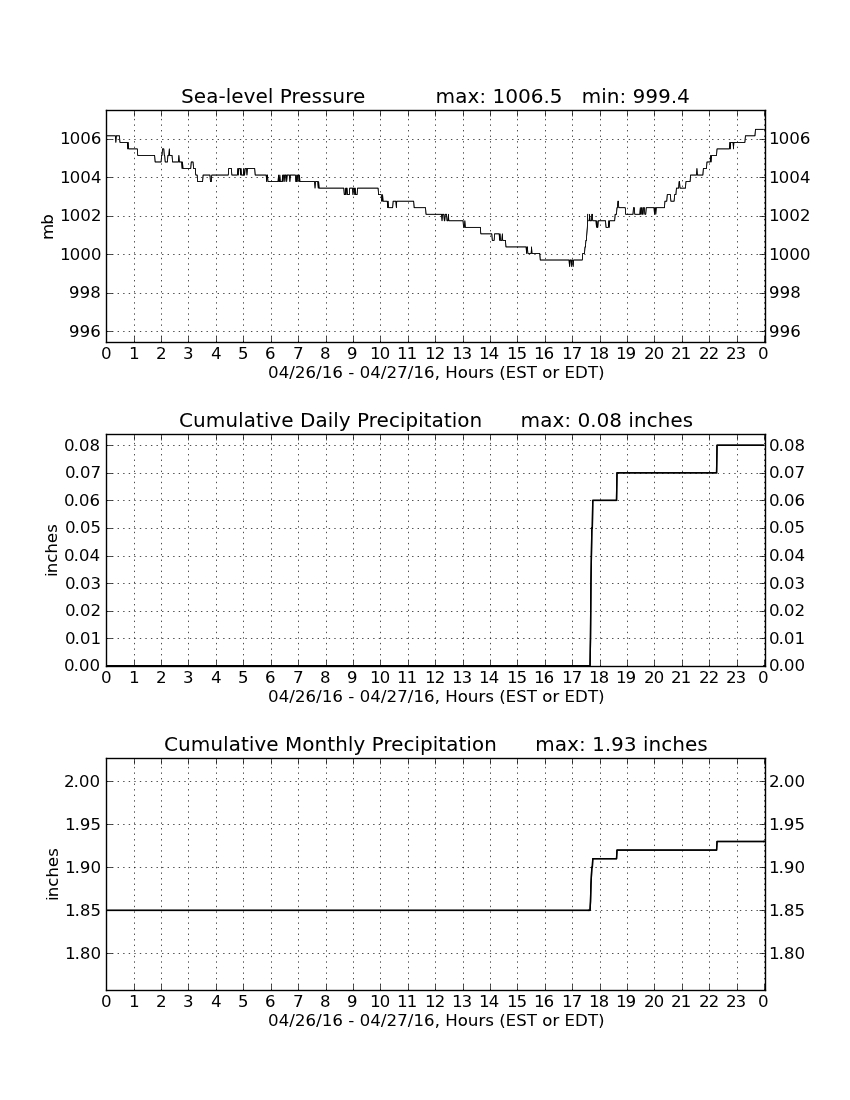 Sea-level Pressure max: 1006.5 min: 999.4

mb

1006
1004
1002
1000
998
996

1006
1004
1002
1000
998
996

0 1 2 3 4 5 6 7 8 9 10 11 12 13 14 15 16 17 18 19 20 21 22 23 0
04/26/16 - 04/27/16, Hours (EST or EDT)

Cumulative Daily Precipitation max: 0.08 inches

inches

0.08
0.07
0.06
0.05
0.04
0.03
0.02
0.01
0.00

0.08
0.07
0.06
0.05
0.04
0.03
0.02
0.01
0.00

0 1 2 3 4 5 6 7 8 9 10 11 12 13 14 15 16 17 18 19 20 21 22 23 0
04/26/16 - 04/27/16, Hours (EST or EDT)

Cumulative Monthly Precipitation max: 1.93 inches

inches

2.00
1.95
1.90
1.85
1.80

2.00
1.95
1.90
1.85
1.80

0 1 2 3 4 5 6 7 8 9 10 11 12 13 14 15 16 17 18 19 20 21 22 23 0
04/26/16 - 04/27/16, Hours (EST or EDT)